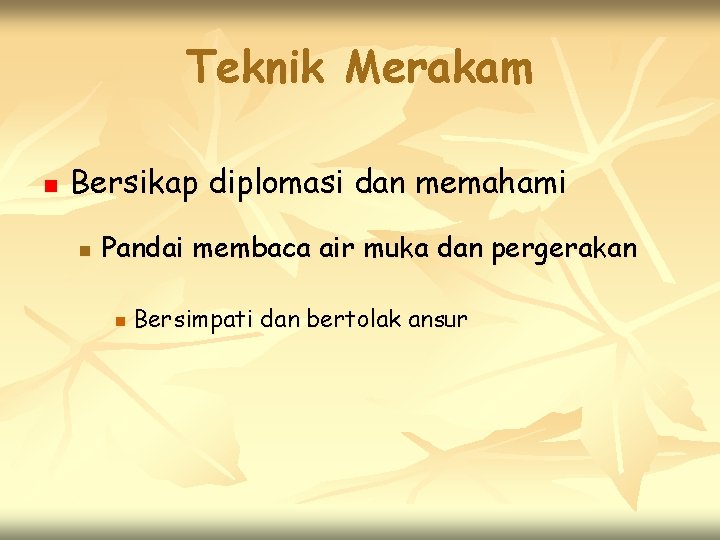 Teknik Merakam

Bersikap diplomasi dan memahami

Pandai membaca air muka dan pergerakan

Bersimpati dan bertolak ansur